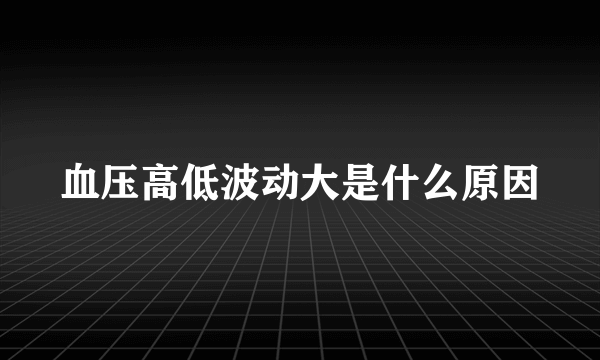 血压高低波动大是什么原因